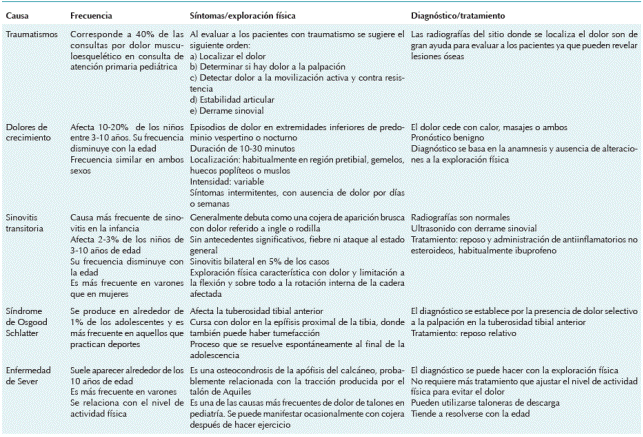 | Causa | Frecuencia | Síntomas/exploración física | Diagnóstico/tratamiento |
|---|---|---|---|
| Traumatismos | Corresponde a 40% de las consultas por dolor musculoesquelético en consulta de atención primaria pediátrica | Al evaluar a los pacientes con traumatismo se sugiere el siguiente orden: a) Localizar el dolor b) Determinar si hay dolor a la palpación c) Detectar dolor a la movilización activa y contra resistencia d) Estabilidad articular e) Derrame sinovial | Las radiografías del sitio donde se localiza el dolor son de gran ayuda para evaluar a los pacientes ya que pueden revelar lesiones óseas |
| Dolores de crecimiento | Afecta 10-20% de los niños entre 3-10 años. Su frecuencia disminuye con la edad Frecuencia similar en ambos sexos | Episodios de dolor en extremidades inferiores de predominio vespertino o nocturno Duración de 10-30 minutos Localización: habitualmente en región pretibial, gemelos, huecos poplíteos o muslos Intensidad: variable Síntomas intermitentes, con ausencia de dolor por días o semanas | El dolor cede con calor, masajes o ambos Pronóstico benigno Diagnóstico se basa en la anamnesis y ausencia de alteraciones a la exploración física |
| Sinovitis transitoria | Causa más frecuente de sinovitis en la infancia Afecta 2-3% de los niños de 3-10 años de edad Su frecuencia disminuye con la edad Es más frecuente en varones que en mujeres | Generalmente debuta como una cojera de aparición brusca con dolor referido a ingle o rodilla Sin antecedentes significativos, fiebre ni ataque al estado general Sinovitis bilateral en 5% de los casos Exploración física característica con dolor y limitación a la flexión y sobre todo a la rotación interna de la cadera afectada | Radiografías son normales Ultrasonido con derrame sinovial Tratamiento: reposo y administración de antiinflamatorios no esteroideos, habitualmente ibuprofeno |
| Síndrome de Osgood Schlatter | Se produce en alrededor de 1% de los adolescentes y es más frecuente en aquellos que practican deportes | Afecta la tuberosidad tibial anterior Cursa con dolor en la epífisis proximal de la tibia, donde también puede haber tumefacción Proceso que se resuelve espontáneamente al final de la adolescencia | El diagnóstico se establece por la presencia de dolor selectivo a la palpación en la tuberosidad tibial anterior Tratamiento: reposo relativo |
| Enfermedad de Sever | Suele aparecer alrededor de los 10 años de edad Es más frecuente en varones Se relaciona con el nivel de actividad física | Es una osteocondrosis de la apófisis del calcáneo, probablemente relacionada con la tracción producida por el talón de Aquiles Es una de las causas más frecuentes de dolor de talones en pediatría. Se puede manifestar ocasionalmente con cojera después de hacer ejercicio | El diagnóstico se puede hacer con la exploración física No requiere más tratamiento que ajustar el nivel de actividad física para evitar el dolor Pueden utilizarse taloneras de descarga Tiende a resolverse con la edad |